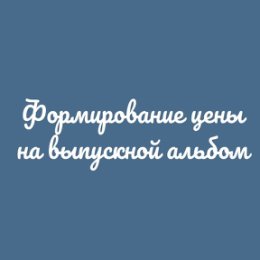 Формирование цены на выпускной альбом